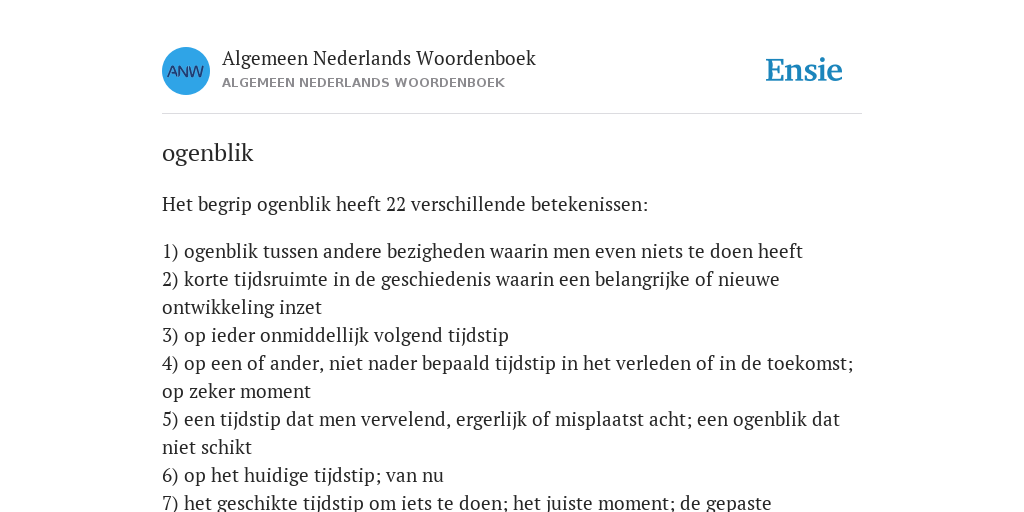 ANW

Algemeen Nederlands Woordenboek
ALGEMEEN NEDERLANDS WOORDENBOEK

Ensie

ogenblik

Het begrip ogenblik heeft 22 verschillende betekenissen:

1) ogenblik tussen andere bezigheden waarin men even niets te doen heeft
2) korte tijdsruimte in de geschiedenis waarin een belangrijke of nieuwe ontwikkeling inzet
3) op ieder onmiddellijk volgend tijdstip
4) op een of ander, niet nader bepaald tijdstip in het verleden of in de toekomst; op zeker moment
5) een tijdstip dat men vervelend, ergerlijk of misplaatst acht; een ogenblik dat niet schikt
6) op het huidige tijdstip; van nu
7) het geschikte tijdstip om iets te doen; het juiste moment; de gepaste